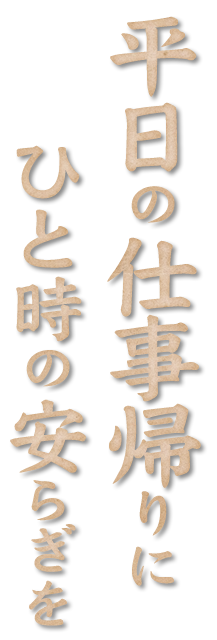 平日の仕事帰りに
ひと時の安らぎを